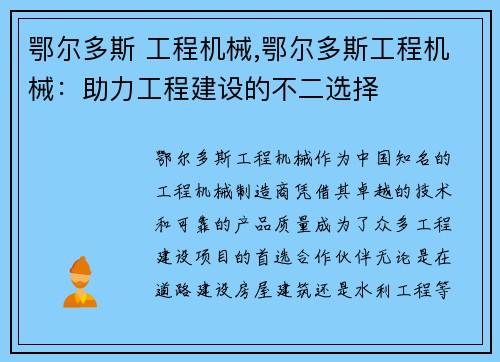 鄂尔多斯 工程机械,鄂尔多斯工程机械：助力工程建设的不二选择

鄂尔多斯工程机械作为中国知名的工程机械制造商凭借其卓越的技术和可靠的产品质量成为了众多工程建设项目的首选合作伙伴无论是在道路建设房屋建筑还是水利工程等